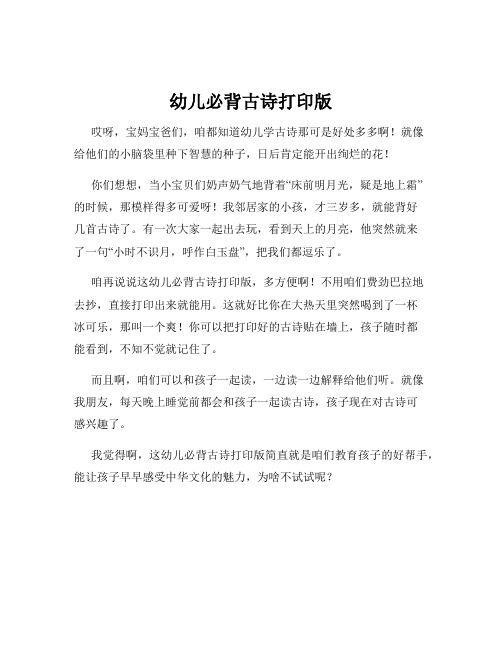 幼儿必背古诗打印版

哎呀，宝妈宝爸们，咱都知道幼儿学古诗那可是好处多多啊！就像给他们的小脑袋里种下智慧的种子，日后肯定能开出绚烂的花！

你们想想，当小宝贝们奶声奶气地背着“床前明月光，疑是地上霜”的时候，那模样得多可爱呀！我邻居家的小孩，才三岁多，就能背好几首古诗了。有一次大家一起出去玩，看到天上的月亮，他突然就来了一句“小时不识月，呼作白玉盘”，把我们都逗乐了。

咱再说说这幼儿必背古诗打印版，多方便啊！不用咱们费劲巴拉地去抄，直接打印出来就能用。这就好比你在大热天里突然喝到了一杯冰可乐，那叫一个爽！你可以把打印好的古诗贴在墙上，孩子随时都能看到，不知不觉就记住了。

而且啊，咱们可以和孩子一起读，一边读一边解释给他们听。就像我朋友，每天晚上睡觉前都会和孩子一起读古诗，孩子现在对古诗可感兴趣了。

我觉得啊，这幼儿必背古诗打印版简直就是咱们教育孩子的好帮手，能让孩子早早感受中华文化的魅力，为啥不试试呢？